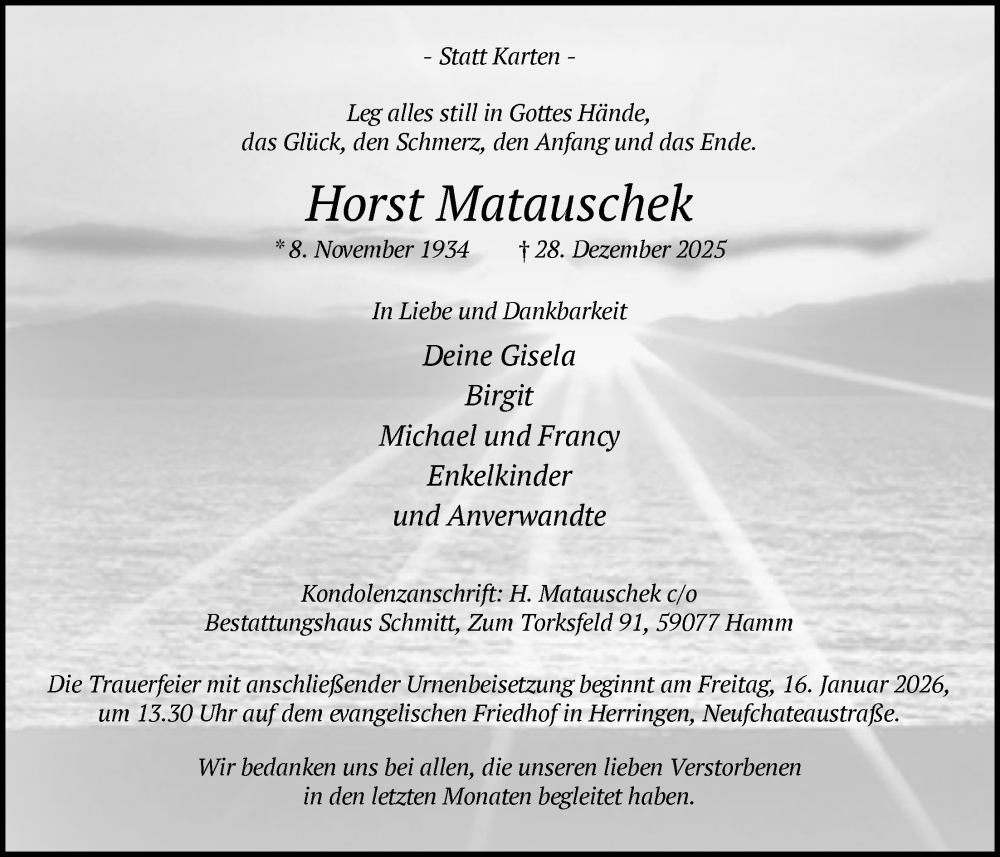 - Statt Karten -

Leg alles still in Gottes Hände,
das Glück, den Schmerz, den Anfang und das Ende.

Horst Matauschek

* 8. November 1934 † 28. Dezember 2025

In Liebe und Dankbarkeit

Deine Gisela
Birgit
Michael und Francy
Enkelkinder
und Anverwandte

Kondolenzanschrift: H. Matauschek c/o
Bestattungshaus Schmitt, Zum Torksfeld 91, 59077 Hamm

Die Trauerfeier mit anschließender Urnenbeisetzung beginnt am Freitag, 16. Januar 2026, um 13.30 Uhr auf dem evangelischen Friedhof in Herringen, Neufchateaustraße.

Wir bedanken uns bei allen, die unseren lieben Verstorbenen in den letzten Monaten begleitet haben.